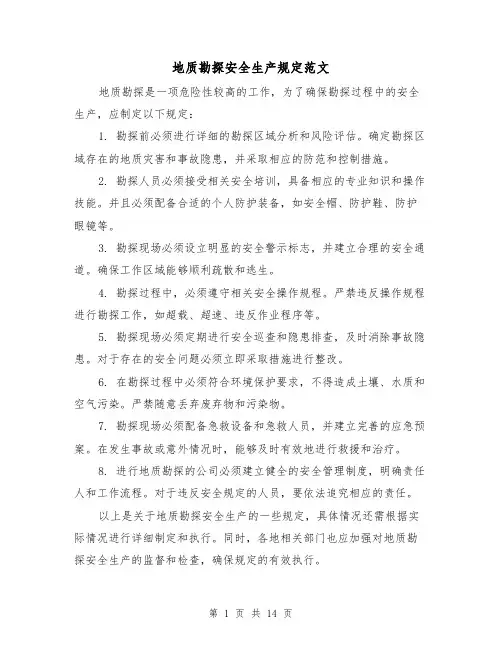 地质勘探安全生产规定范文

地质勘探是一项危险性较高的工作，为了确保勘探过程中的安全生产，应制定以下规定：

1. 勘探前必须进行详细的勘探区域分析和风险评估。确定勘探区域存在的地质灾害和事故隐患，并采取相应的防范和控制措施。

2. 勘探人员必须接受相关安全培训，具备相应的专业知识和操作技能。并且必须配备合适的个人防护装备，如安全帽、防护鞋、防护眼镜等。

3. 勘探现场必须设立明显的安全警示标志，并建立合理的安全通道。确保工作区域能够顺利疏散和逃生。

4. 勘探过程中，必须遵守相关安全操作规程。严禁违反操作规程进行勘探工作，如超载、超速、违反作业程序等。

5. 勘探现场必须定期进行安全巡查和隐患排查，及时消除事故隐患。对于存在的安全问题必须立即采取措施进行整改。

6. 在勘探过程中必须符合环境保护要求，不得造成土壤、水质和空气污染。严禁随意丢弃废弃物和污染物。

7. 勘探现场必须配备急救设备和急救人员，并建立完善的应急预案。在发生事故或意外情况时，能够及时有效地进行救援和治疗。

8. 进行地质勘探的公司必须建立健全的安全管理制度，明确责任人和工作流程。对于违反安全规定的人员，要依法追究相应的责任。

以上是关于地质勘探安全生产的一些规定，具体情况还需根据实际情况进行详细制定和执行。同时，各地相关部门也应加强对地质勘探安全生产的监督和检查，确保规定的有效执行。

第 1 页 共 14 页